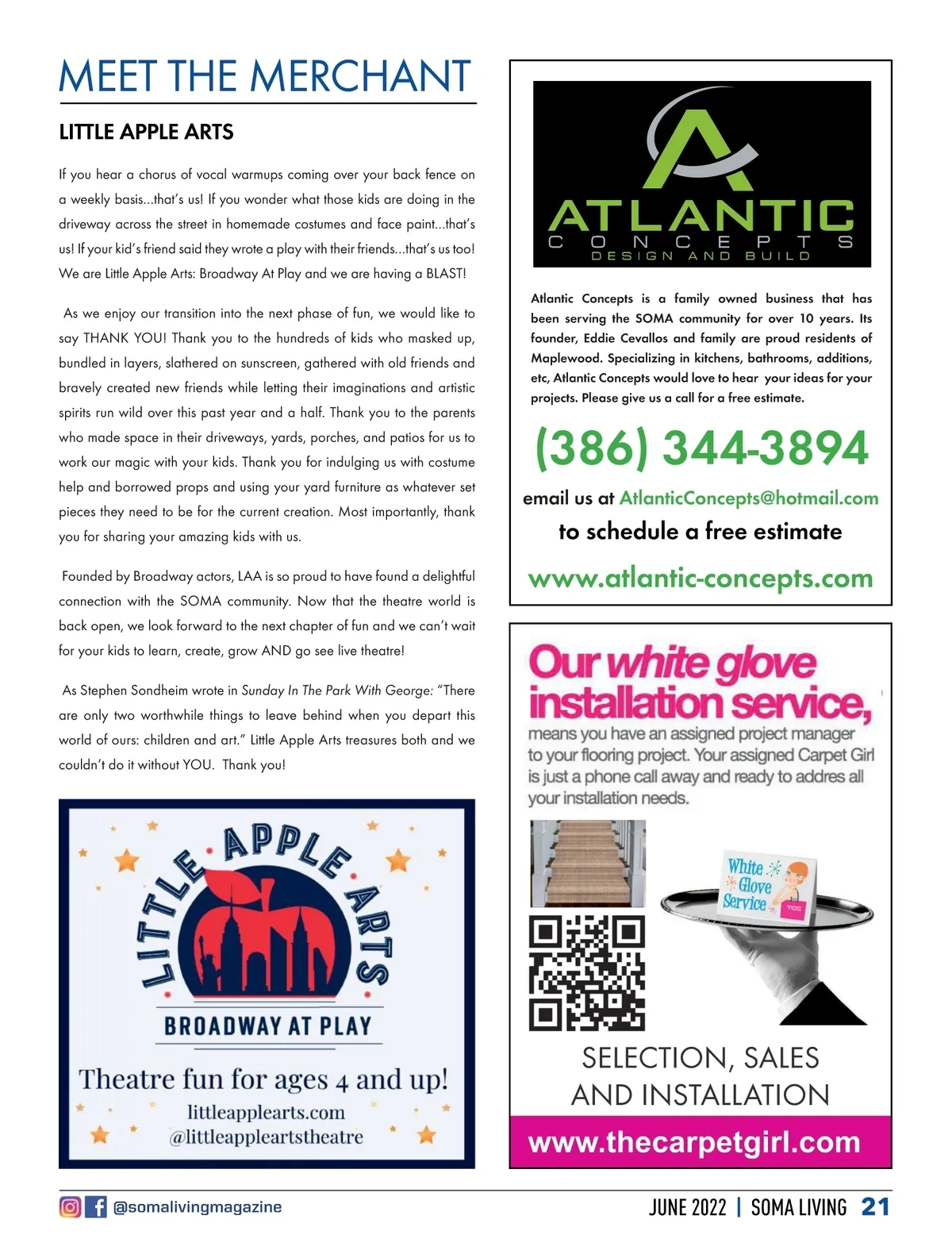 MEET THE MERCHANT

LITTLE APPLE ARTS

If you hear a chorus of vocal warmups coming over your back fence on a weekly basis...that's us! If you wonder what those kids are doing in the driveway across the street in homemade costumes and face paint...that's us! If your kid's friend said they wrote a play with their friends...that's us too! We are Little Apple Arts: Broadway At Play and we are having a BLAST!

As we enjoy our transition into the next phase of fun, we would like to say THANK YOU! Thank you to the hundreds of kids who masked up, bundled in layers, slathered on sunscreen, gathered with old friends and bravely created new friends while letting their imaginations and artistic spirits run wild over this past year and a half. Thank you to the parents who made space in their driveways, yards, porches, and patios for us to work our magic with your kids. Thank you for indulging us with costume help and borrowed props and using your yard furniture as whatever set pieces they need to be for the current creation. Most importantly, thank you for sharing your amazing kids with us.

Founded by Broadway actors, LAA is so proud to have found a delightful connection with the SOMA community. Now that the theatre world is back open, we look forward to the next chapter of fun and we can't wait for your kids to learn, create, grow AND go see live theatre!

As Stephen Sondheim wrote in Sunday In The Park With George: "There are only two worthwhile things to leave behind when you depart this world of ours: children and art." Little Apple Arts treasures both and we couldn't do it without YOU. Thank you!

LITTLE APPLE ARTS
BROADWAY AT PLAY
Theatre fun for ages 4 and up!
littleapplearts.com
@littleappleartstheatre

ATLANTIC
CONCEPTS
DESIGN AND BUILD

Atlantic Concepts is a family owned business that has been serving the SOMA community for over 10 years. Its founder, Eddie Cevallos and family are proud residents of Maplewood. Specializing in kitchens, bathrooms, additions, etc, Atlantic Concepts would love to hear your ideas for your projects. Please give us a call for a free estimate.

(386) 344-3894

email us at AtlanticConcepts@hotmail.com
to schedule a free estimate

www.atlantic-concepts.com

Our white glove installation service,
means you have an assigned project manager to your flooring project. Your assigned Carpet Girl is just a phone call away and ready to addres all your installation needs.

White Glove Service

TCG

SELECTION, SALES AND INSTALLATION

www.thecarpetgirl.com

@somalivingmagazine

JUNE 2022 | SOMA LIVING 21